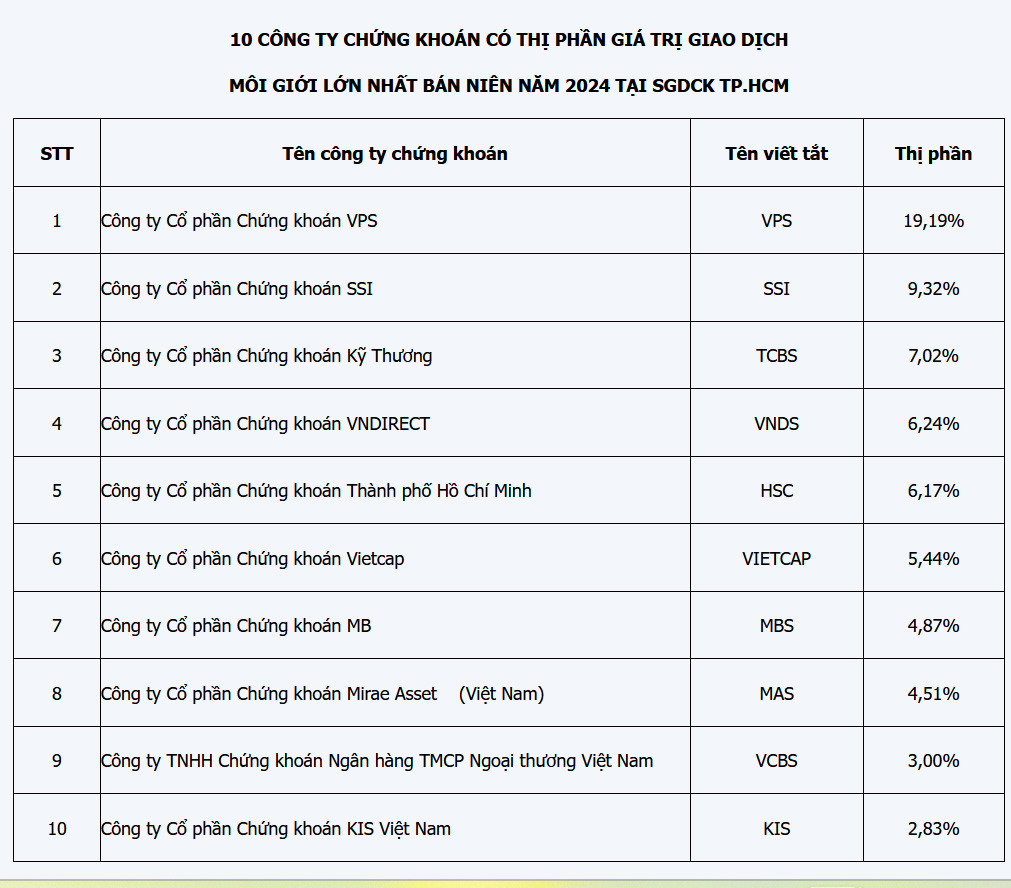 10 CÔNG TY CHỨNG KHOÁN CÓ THỊ PHẦN GIÁ TRỊ GIAO DỊCH

MÔI GIỚI LỚN NHẤT BÁN NIÊN NĂM 2024 TẠI SGDCK TP.HCM

| STT | Tên công ty chứng khoán | Tên viết tắt | Thị phần |
|---|---|---|---|
| 1 | Công ty Cổ phần Chứng khoán VPS | VPS | 19,19% |
| 2 | Công ty Cổ phần Chứng khoán SSI | SSI | 9,32% |
| 3 | Công ty Cổ phần Chứng khoán Kỹ Thương | TCBS | 7,02% |
| 4 | Công ty Cổ phần Chứng khoán VNDIRECT | VNDS | 6,24% |
| 5 | Công ty Cổ phần Chứng khoán Thành phố Hồ Chí Minh | HSC | 6,17% |
| 6 | Công ty Cổ phần Chứng khoán Vietcap | VIETCAP | 5,44% |
| 7 | Công ty Cổ phần Chứng khoán MB | MBS | 4,87% |
| 8 | Công ty Cổ phần Chứng khoán Mirae Asset (Việt Nam) | MAS | 4,51% |
| 9 | Công ty TNHH Chứng khoán Ngân hàng TMCP Ngoại thương Việt Nam | VCBS | 3,00% |
| 10 | Công ty Cổ phần Chứng khoán KIS Việt Nam | KIS | 2,83% |